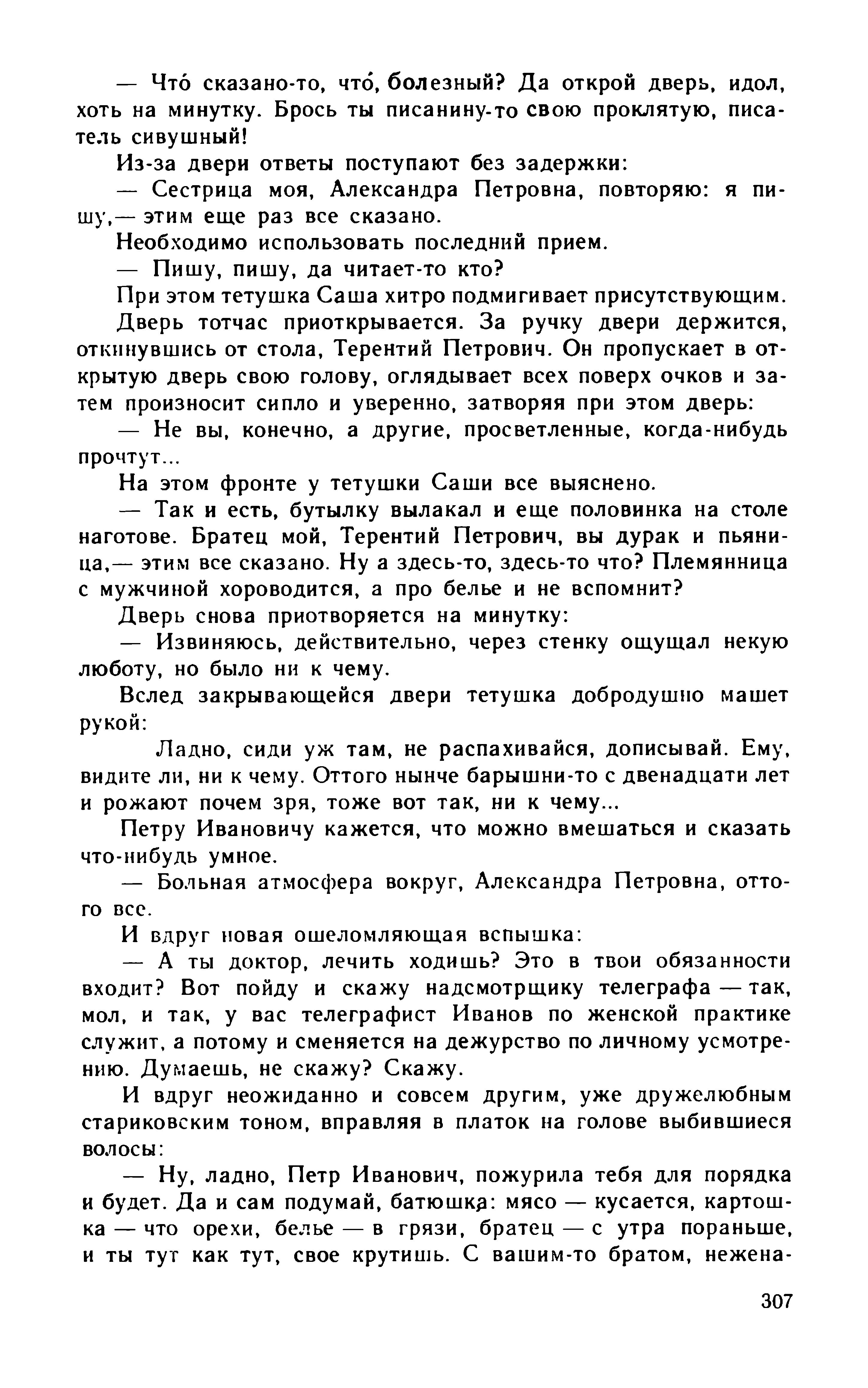 — Что́ сказано-то, что́, болезный? Да открой дверь, идол, хоть на минутку. Брось ты писанину-то свою проклятую, писатель сивушный!

Из-за двери ответы поступают без задержки:

— Сестрица моя, Александра Петровна, повторяю: я пишу,— этим еще раз все сказано.

Необходимо использовать последний прием.

— Пишу, пишу, да читает-то кто?

При этом тетушка Саша хитро подмигивает присутствующим.

Дверь тотчас приоткрывается. За ручку двери держится, откинувшись от стола, Терентий Петрович. Он пропускает в открытую дверь свою голову, оглядывает всех поверх очков и затем произносит сипло и уверенно, затворяя при этом дверь:

— Не вы, конечно, а другие, просветленные, когда-нибудь прочтут...

На этом фронте у тетушки Саши все выяснено.

— Так и есть, бутылку вылакал и еще половинка на столе наготове. Братец мой, Терентий Петрович, вы дурак и пьяница,— этим все сказано. Ну а здесь-то, здесь-то что? Племянница с мужчиной хороводится, а про белье и не вспомнит?

Дверь снова приотворяется на минутку:

— Извиняюсь, действительно, через стенку ощущал некую люботу, но было ни к чему.

Вслед закрывающейся двери тетушка добродушно машет рукой:

Ладно, сиди уж там, не распахивайся, дописывай. Ему, видите ли, ни к чему. Оттого нынче барышни-то с двенадцати лет и рожают почем зря, тоже вот так, ни к чему...

Петру Ивановичу кажется, что можно вмешаться и сказать что-нибудь умное.

— Больная атмосфера вокруг, Александра Петровна, оттого все.

И вдруг новая ошеломляющая вспышка:

— А ты доктор, лечить ходишь? Это в твои обязанности входит? Вот пойду и скажу надсмотрщику телеграфа — так, мол, и так, у вас телеграфист Иванов по женской практике служит, а потому и сменяется на дежурство по личному усмотрению. Думаешь, не скажу? Скажу.

И вдруг неожиданно и совсем другим, уже дружелюбным стариковским тоном, вправляя в платок на голове выбившиеся волосы:

— Ну, ладно, Петр Иванович, пожурила тебя для порядка и будет. Да и сам подумай, батюшка: мясо — кусается, картошка — что орехи, белье — в грязи, братец — с утра пораньше, и ты тут как тут, свое крутишь. С вашим-то братом, нежена-

307